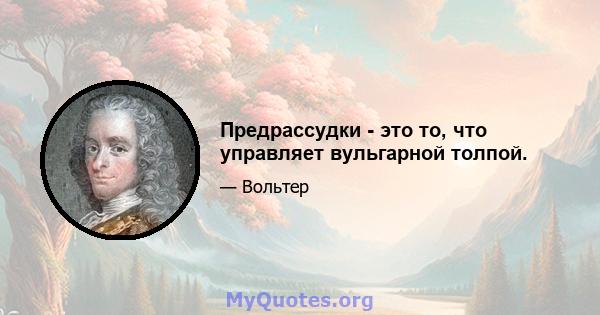 Предрассудки - это то, что управляет вульгарной толпой.

— Вольтер

MyQuotes.org